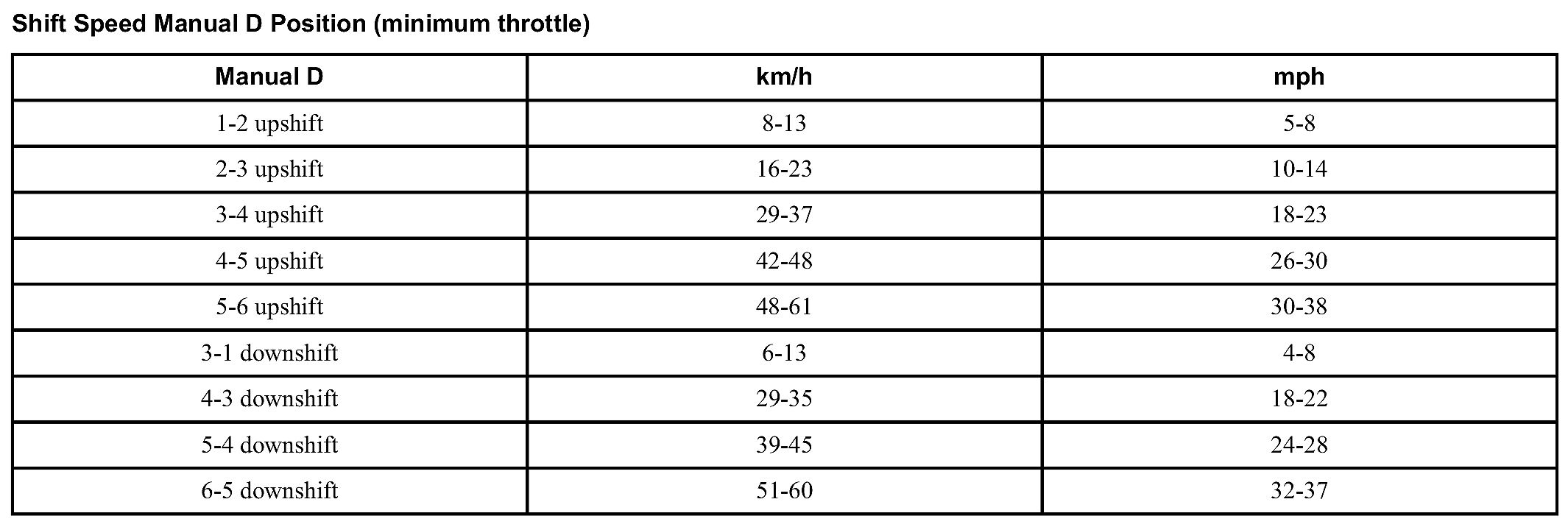 Shift Speed Manual D Position (minimum throttle)

| Manual D | km/h | mph |
|---|---|---|
| 1-2 upshift | 8-13 | 5-8 |
| 2-3 upshift | 16-23 | 10-14 |
| 3-4 upshift | 29-37 | 18-23 |
| 4-5 upshift | 42-48 | 26-30 |
| 5-6 upshift | 48-61 | 30-38 |
| 3-1 downshift | 6-13 | 4-8 |
| 4-3 downshift | 29-35 | 18-22 |
| 5-4 downshift | 39-45 | 24-28 |
| 6-5 downshift | 51-60 | 32-37 |